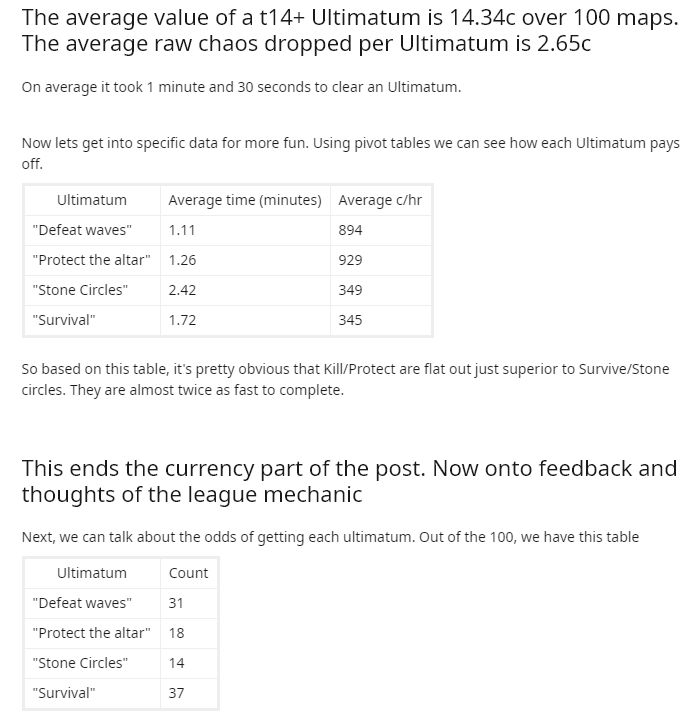 The average value of a t14+ Ultimatum is 14.34c over 100 maps. The average raw chaos dropped per Ultimatum is 2.65c

On average it took 1 minute and 30 seconds to clear an Ultimatum.

Now lets get into specific data for more fun. Using pivot tables we can see how each Ultimatum pays off.

| Ultimatum | Average time (minutes) | Average c/hr |
|---|---|---|
| "Defeat waves" | 1.11 | 894 |
| "Protect the altar" | 1.26 | 929 |
| "Stone Circles" | 2.42 | 349 |
| "Survival" | 1.72 | 345 |

So based on this table, it's pretty obvious that Kill/Protect are flat out just superior to Survive/Stone circles. They are almost twice as fast to complete.

This ends the currency part of the post. Now onto feedback and thoughts of the league mechanic

Next, we can talk about the odds of getting each ultimatum. Out of the 100, we have this table

| Ultimatum | Count |
|---|---|
| "Defeat waves" | 31 |
| "Protect the altar" | 18 |
| "Stone Circles" | 14 |
| "Survival" | 37 |